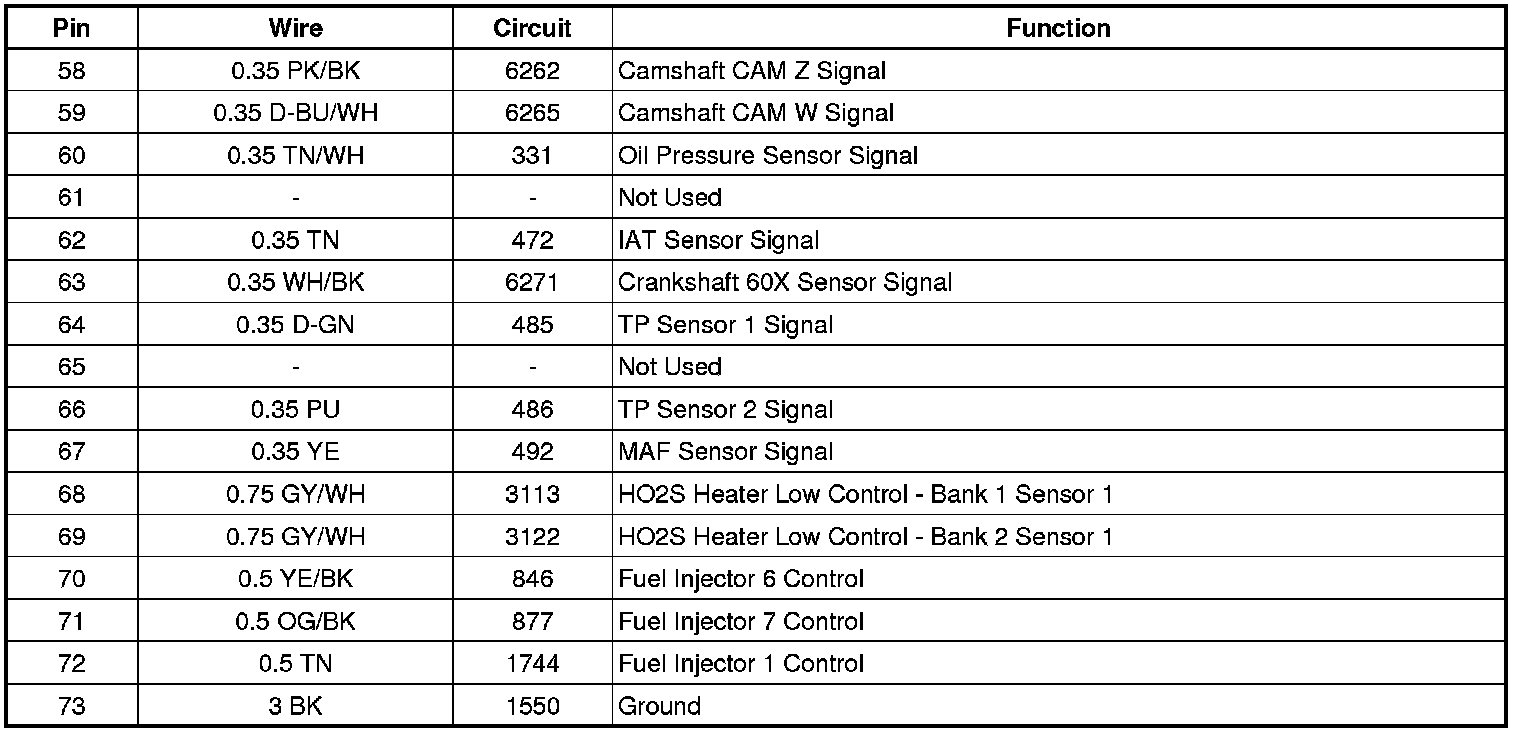 | Pin | Wire | Circuit | Function |
|---|---|---|---|
| 58 | 0.35 PK/BK | 6262 | Camshaft CAM Z Signal |
| 59 | 0.35 D-BU/WH | 6265 | Camshaft CAM W Signal |
| 60 | 0.35 TN/WH | 331 | Oil Pressure Sensor Signal |
| 61 | - | - | Not Used |
| 62 | 0.35 TN | 472 | IAT Sensor Signal |
| 63 | 0.35 WH/BK | 6271 | Crankshaft 60X Sensor Signal |
| 64 | 0.35 D-GN | 485 | TP Sensor 1 Signal |
| 65 | - | - | Not Used |
| 66 | 0.35 PU | 486 | TP Sensor 2 Signal |
| 67 | 0.35 YE | 492 | MAF Sensor Signal |
| 68 | 0.75 GY/WH | 3113 | HO2S Heater Low Control - Bank 1 Sensor 1 |
| 69 | 0.75 GY/WH | 3122 | HO2S Heater Low Control - Bank 2 Sensor 1 |
| 70 | 0.5 YE/BK | 846 | Fuel Injector 6 Control |
| 71 | 0.5 OG/BK | 877 | Fuel Injector 7 Control |
| 72 | 0.5 TN | 1744 | Fuel Injector 1 Control |
| 73 | 3 BK | 1550 | Ground |